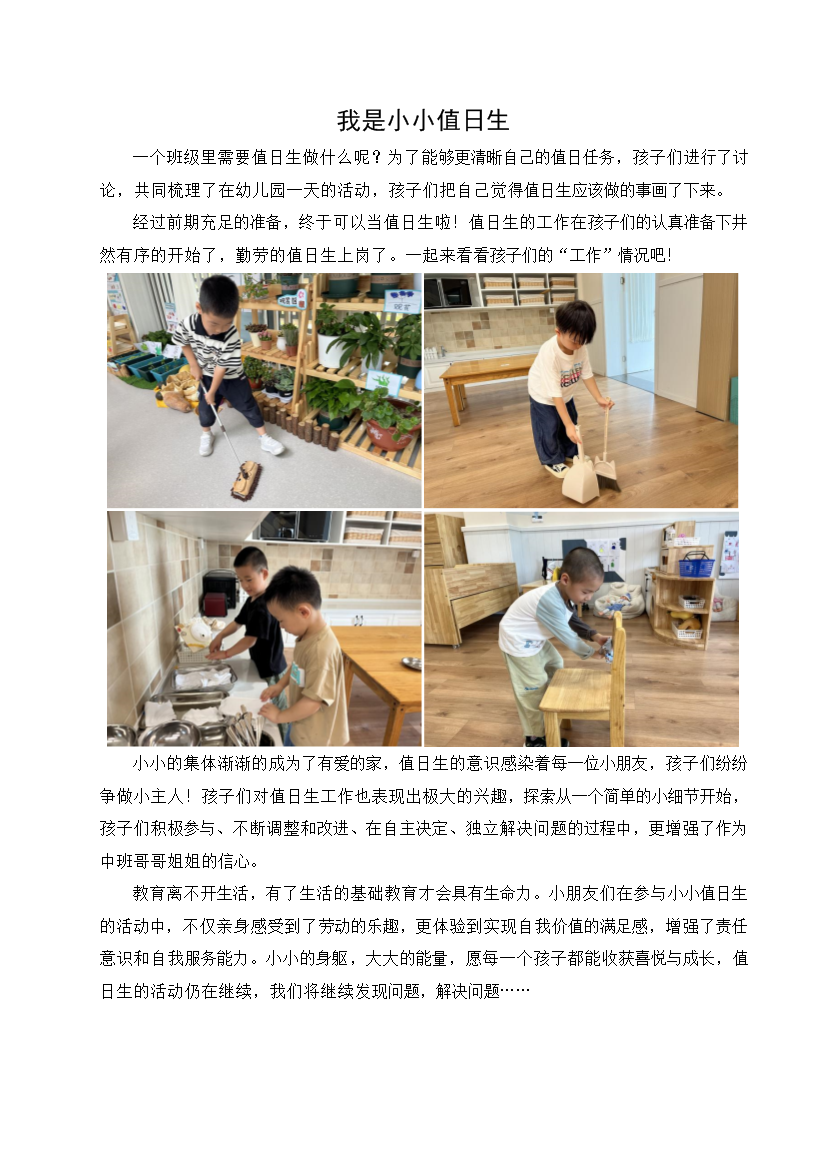 我是小小值日生

一个班级里需要值日生做什么呢？为了能够更清晰自己的值日任务，孩子们进行了讨论，共同梳理了在幼儿园一天的活动，孩子们把自己觉得值日生应该做的事画了下来。

经过前期充足的准备，终于可以当值日生啦！值日生的工作在孩子们的认真准备下井然有序的开始了，勤劳的值日生上岗了。一起来看看孩子们的“工作”情况吧！

小小的集体渐渐的成为了有爱的家，值日生的意识感染着每一位小朋友，孩子们纷纷争做小主人！孩子们对值日生工作也表现出极大的兴趣，探索从一个简单的小细节开始，孩子们积极参与、不断调整和改进、在自主决定、独立解决问题的过程中，更增强了作为中班哥哥姐姐的信心。

教育离不开生活，有了生活的基础教育才会具有生命力。小朋友们在参与小小值日生的活动中，不仅亲身感受到了劳动的乐趣，更体验到实现自我价值的满足感，增强了责任意识和自我服务能力。小小的身躯，大大的能量，愿每一个孩子都能收获喜悦与成长，值日生的活动仍在继续，我们将继续发现问题，解决问题……